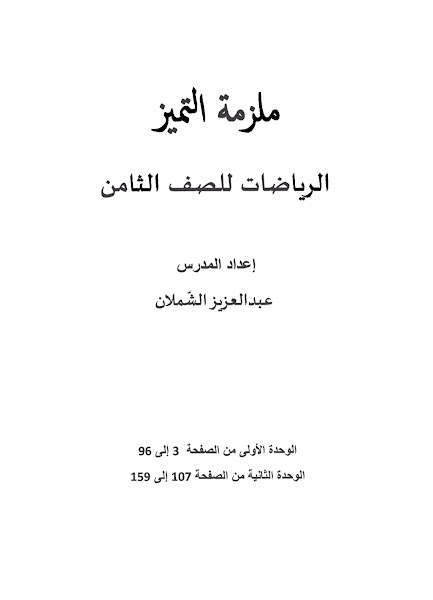 ملزمة التميز

الرياضات للصف الثامن

إعداد المدرس

عبدالعزيز الشّملان

الوحدة الأولى من الصفحة 3 إلى 96

الوحدة الثانية من الصفحة 107 إلى 159